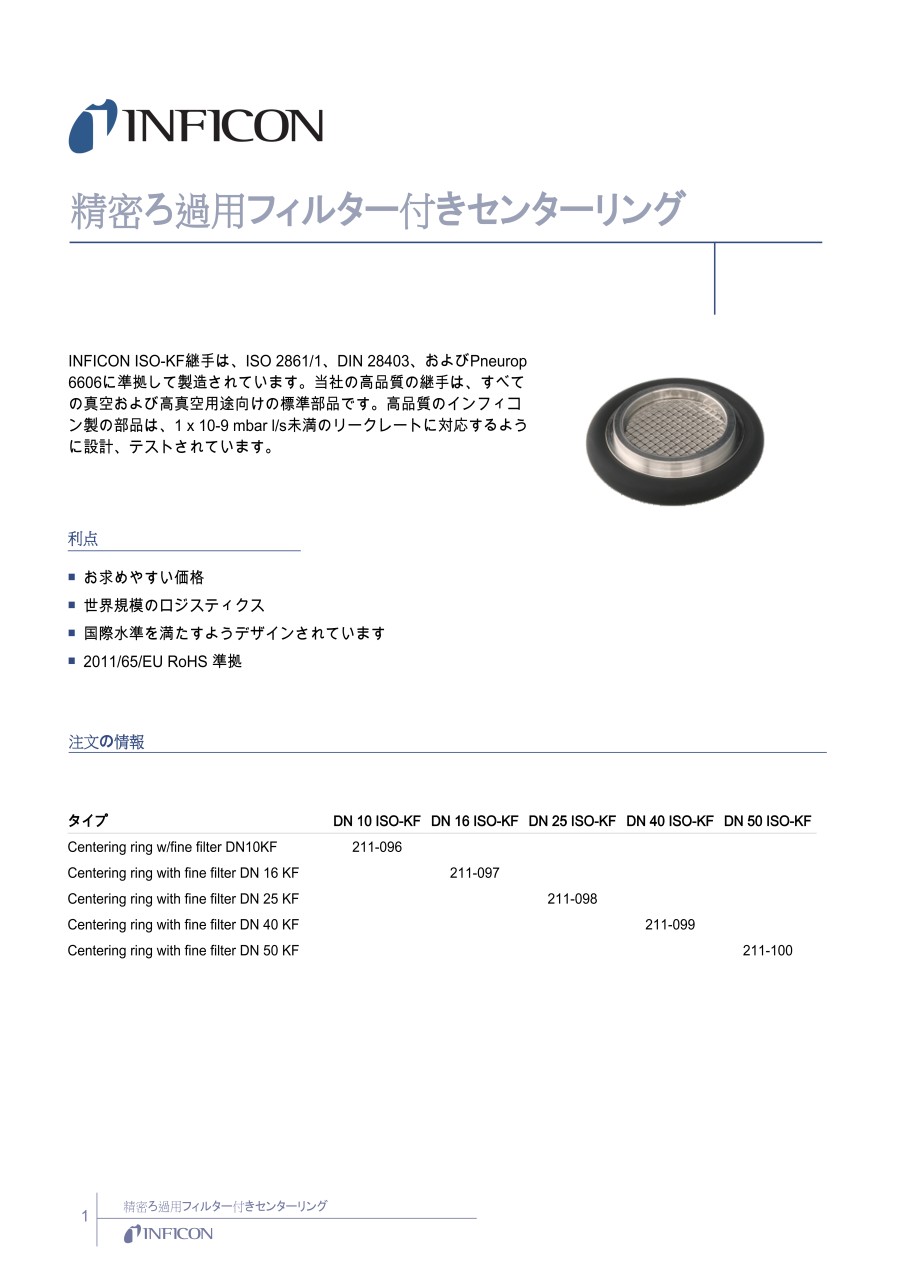 INFICON

精密ろ過用フィルター付きセンターリング

INFICON ISO-KF継手は、ISO 2861/1、DIN 28403、およびPneurop 6606に準拠して製造されています。当社の高品質の継手は、すべての真空および高真空用途向けの標準部品です。高品質のインフィコン製の部品は、1 x 10-9 mbar l/s未満のリークレートに対応するように設計、テストされています。

利点

■ お求めやすい価格
■ 世界規模のロジスティクス
■ 国際水準を満たすようデザインされています
■ 2011/65/EU RoHS 準拠

注文の情報

| タイプ | DN 10 ISO-KF | DN 16 ISO-KF | DN 25 ISO-KF | DN 40 ISO-KF | DN 50 ISO-KF |
|---|---|---|---|---|---|
| Centering ring w/fine filter DN10KF | 211-096 | | | | |
| Centering ring with fine filter DN 16 KF | | 211-097 | | | |
| Centering ring with fine filter DN 25 KF | | | 211-098 | | |
| Centering ring with fine filter DN 40 KF | | | | 211-099 | |
| Centering ring with fine filter DN 50 KF | | | | | 211-100 |

1 精密ろ過用フィルター付きセンターリング
INFICON